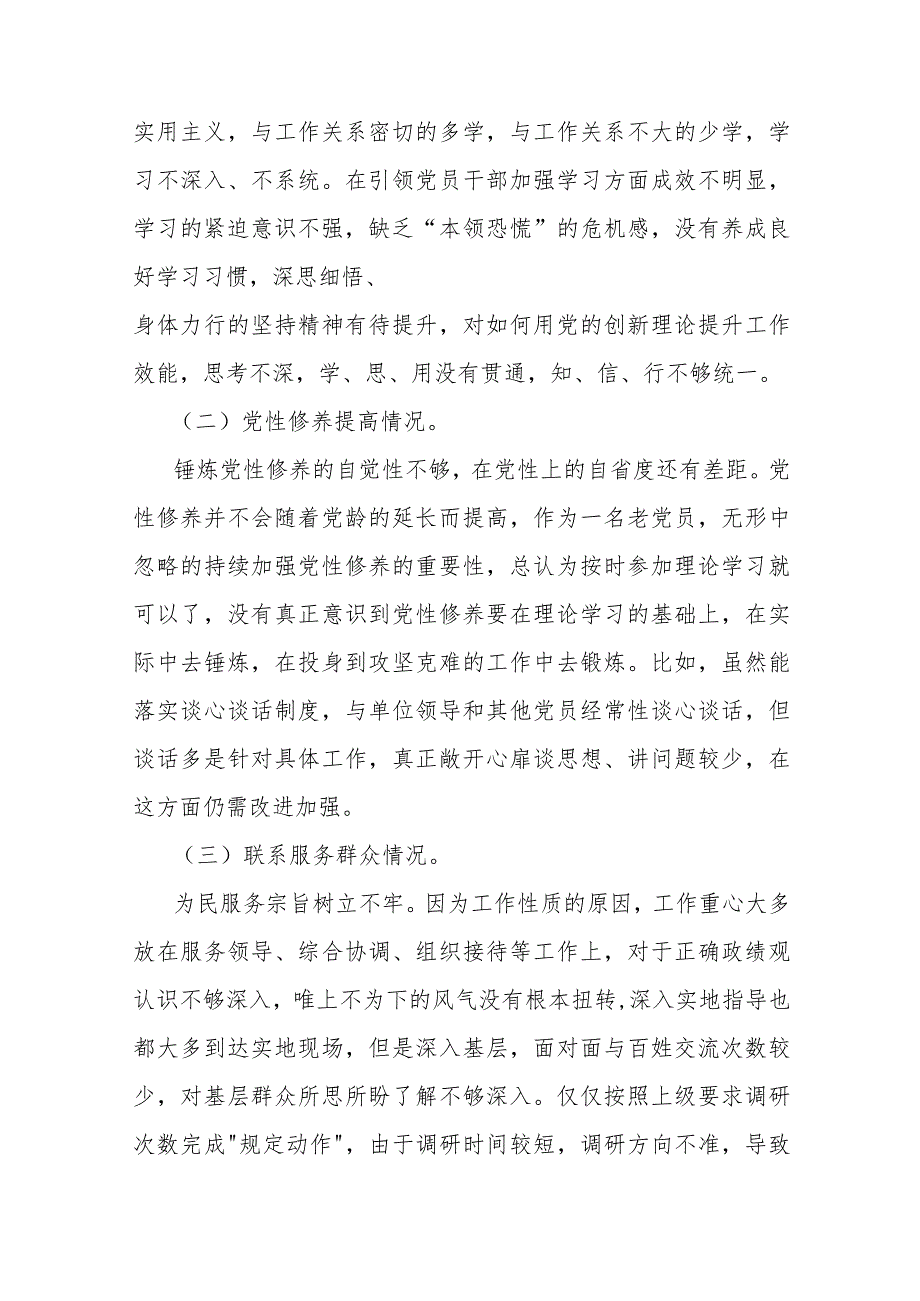 实用主义，与工作关系密切的多学，与工作关系不大的少学，学习不深入、不系统。在引领党员干部加强学习方面成效不明显，学习的紧迫意识不强，缺乏“本领恐慌”的危机感，没有养成良好学习习惯，深思细悟、

身体力行的坚持精神有待提升，对如何用党的创新理论提升工作效能，思考不深，学、思、用没有贯通，知、信、行不够统一。

（二）党性修养提高情况。

锤炼党性修养的自觉性不够，在党性上的自省度还有差距。党性修养并不会随着党龄的延长而提高，作为一名老党员，无形中忽略的持续加强党性修养的重要性，总认为按时参加理论学习就可以了，没有真正意识到党性修养要在理论学习的基础上，在实际中去锤炼，在投身到攻坚克难的工作中去锻炼。比如，虽然能落实谈心谈话制度，与单位领导和其他党员经常性谈心谈话，但谈话多是针对具体工作，真正敞开心扉谈思想、讲问题较少，在这方面仍需改进加强。

（三）联系服务群众情况。

为民服务宗旨树立不牢。因为工作性质的原因，工作重心大多放在服务领导、综合协调、组织接待等工作上，对于正确政绩观认识不够深入，唯上不为下的风气没有根本扭转,深入实地指导也都大多到达实地现场，但是深入基层，面对面与百姓交流次数较少，对基层群众所思所盼了解不够深入。仅仅按照上级要求调研次数完成"规定动作"，由于调研时间较短，调研方向不准，导致